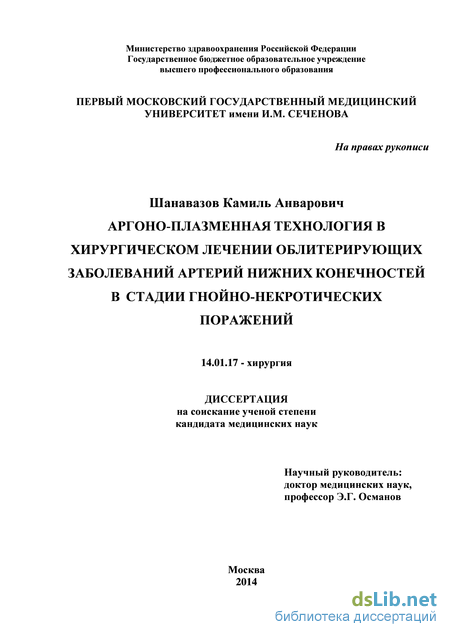 Министерство здравоохранения Российской Федерации
Государственное бюджетное образовательное учреждение
высшего профессионального образования

ПЕРВЫЙ МОСКОВСКИЙ ГОСУДАРСТВЕННЫЙ МЕДИЦИНСКИЙ УНИВЕРСИТЕТ имени И.М. СЕЧЕНОВА

На правах рукописи

Шанавазов Камиль Анварович
АРГОНО-ПЛАЗМЕННАЯ ТЕХНОЛОГИЯ В ХИРУРГИЧЕСКОМ ЛЕЧЕНИИ ОБЛИТЕРИРУЮЩИХ ЗАБОЛЕВАНИЙ АРТЕРИЙ НИЖНИХ КОНЕЧНОСТЕЙ В СТАДИИ ГНОЙНО-НЕКРОТИЧЕСКИХ ПОРАЖЕНИЙ

14.01.17 - хирургия

ДИССЕРТАЦИЯ
на соискание ученой степени
кандидата медицинских наук

Научный руководитель:
доктор медицинских наук,
профессор Э.Г. Османов

Москва
2014

dsLib.net
библиотека диссертаций